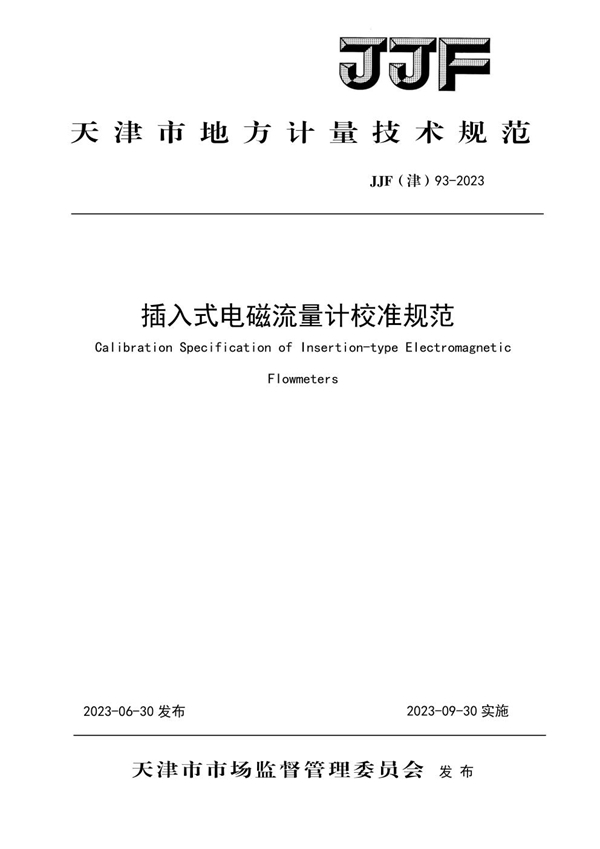 JJF

天津市地方计量技术规范

JJF（津）93-2023

插入式电磁流量计校准规范

Calibration Specification of Insertion-type Electromagnetic Flowmeters

2023-06-30 发布

2023-09-30 实施

天津市市场监督管理委员会 发布